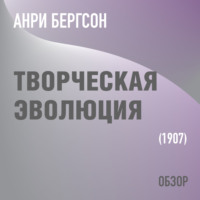 АНРИ БЕРГСОН

ТВОРЧЕСКАЯ ЭВОЛЮЦИЯ

(1907)

ОБЗОР